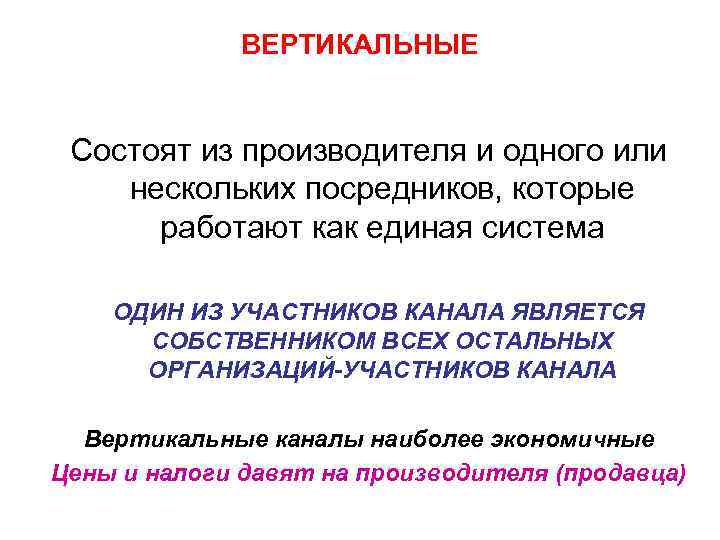 ВЕРТИКАЛЬНЫЕ

Состоят из производителя и одного или нескольких посредников, которые работают как единая система

ОДИН ИЗ УЧАСТНИКОВ КАНАЛА ЯВЛЯЕТСЯ СОБСТВЕННИКОМ ВСЕХ ОСТАЛЬНЫХ ОРГАНИЗАЦИЙ-УЧАСТНИКОВ КАНАЛА

Вертикальные каналы наиболее экономичные

Цены и налоги давят на производителя (продавца)